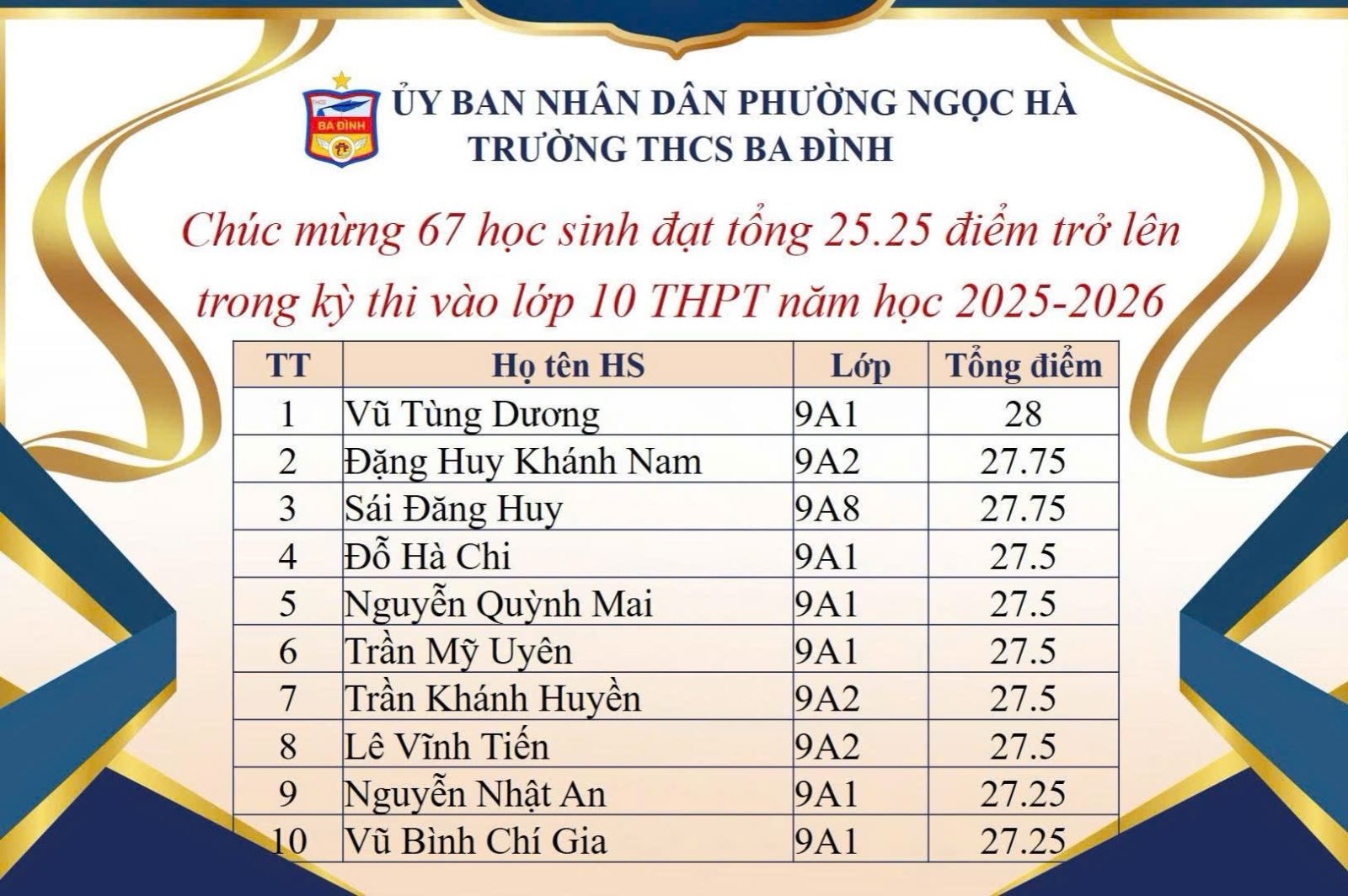 ỦY BAN NHÂN DÂN PHƯỜNG NGỌC HÀ
TRƯỜNG THCS BA ĐÌNH

Chúc mừng 67 học sinh đạt tổng 25.25 điểm trở lên trong kỳ thi vào lớp 10 THPT năm học 2025-2026

| TT | Họ tên HS | Lớp | Tổng điểm |
|---|---|---|---|
| 1 | Vũ Tùng Dương | 9A1 | 28 |
| 2 | Đặng Huy Khánh Nam | 9A2 | 27.75 |
| 3 | Sái Đăng Huy | 9A8 | 27.75 |
| 4 | Đỗ Hà Chi | 9A1 | 27.5 |
| 5 | Nguyễn Quỳnh Mai | 9A1 | 27.5 |
| 6 | Trần Mỹ Uyên | 9A1 | 27.5 |
| 7 | Trần Khánh Huyền | 9A2 | 27.5 |
| 8 | Lê Vĩnh Tiến | 9A2 | 27.5 |
| 9 | Nguyễn Nhật An | 9A1 | 27.25 |
| 10 | Vũ Bình Chí Gia | 9A1 | 27.25 |